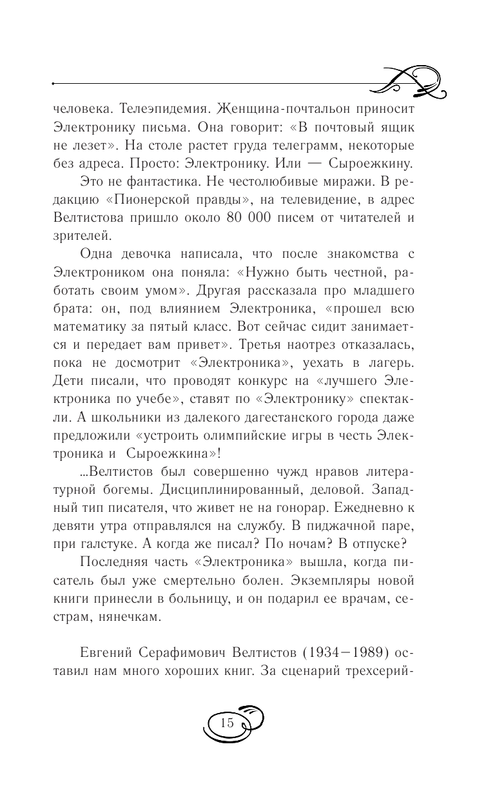 человека. Телеэпидемия. Женщина-почтальон приносит Электронику письма. Она говорит: «В почтовый ящик не лезет». На столе растет груда телеграмм, некоторые без адреса. Просто: Электронику. Или — Сыроежкину.

Это не фантастика. Не честолюбивые миражи. В редакцию «Пионерской правды», на телевидение, в адрес Велтистова пришло около 80 000 писем от читателей и зрителей.

Одна девочка написала, что после знакомства с Электроником она поняла: «Нужно быть честной, работать своим умом». Другая рассказала про младшего брата: он, под влиянием Электроника, «прошел всю математику за пятый класс. Вот сейчас сидит занимается и передает вам привет». Третья наотрез отказалась, пока не досмотрит «Электроника», уехать в лагерь. Дети писали, что проводят конкурс на «лучшего Электроника по учебе», ставят по «Электронику» спектакли. А школьники из далекого дагестанского города даже предложили «устроить олимпийские игры в честь Электроника и Сыроежкина»!

...Велтистов был совершенно чужд нравов литературной богемы. Дисциплинированный, деловой. Западный тип писателя, что живет не на гонорар. Ежедневно к девяти утра отправлялся на службу. В пиджачной паре, при галстуке. А когда же писал? По ночам? В отпуске?

Последняя часть «Электроника» вышла, когда писатель был уже смертельно болен. Экземпляры новой книги принесли в больницу, и он подарил ее врачам, сестрам, нянечкам.

Евгений Серафимович Велтистов (1934—1989) оставил нам много хороших книг. За сценарий трехсерий-

15